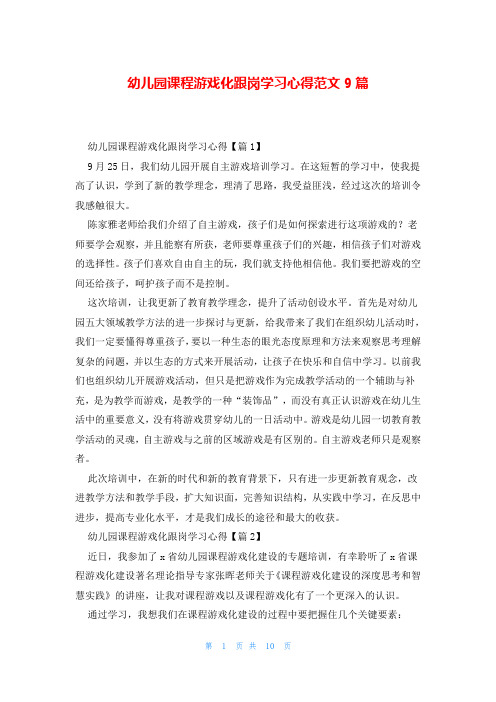 幼儿园课程游戏化跟岗学习心得范文 9 篇

幼儿园课程游戏化跟岗学习心得【篇 1】

9 月 25 日，我们幼儿园开展自主游戏培训学习。在这短暂的学习中，使我提高了认识，学到了新的教学理念，理清了思路，我受益匪浅，经过这次的培训令我感触很大。

陈家雅老师给我们介绍了自主游戏，孩子们是如何探索进行这项游戏的？老师要学会观察，并且能察有所获，老师要尊重孩子们的兴趣，相信孩子们对游戏的选择性。孩子们喜欢自由自主的玩，我们就支持他相信他。我们要把游戏的空间还给孩子，呵护孩子而不是控制。

这次培训，让我更新了教育教学理念，提升了活动创设水平。首先是对幼儿园五大领域教学方法的进一步探讨与更新，给我带来了我们在组织幼儿活动时，我们一定要懂得尊重孩子，要以一种生态的眼光态度原理和方法来观察思考理解复杂的问题，并以生态的方式来开展活动，让孩子在快乐和自信中学习。以前我们也组织幼儿开展游戏活动，但只是把游戏作为完成教学活动的一个辅助与补充，是为教学而游戏，是教学的一种“装饰品”，而没有真正认识游戏在幼儿生活中的重要意义，没有将游戏贯穿幼儿的一日活动中。游戏是幼儿园一切教育教学活动的灵魂，自主游戏与之前的区域游戏是有区别的。自主游戏老师只是观察者。

此次培训中，在新的时代和新的教育背景下，只有进一步更新教育观念，改进教学方法和教学手段，扩大知识面，完善知识结构，从实践中学习，在反思中进步，提高专业化水平，才是我们成长的途径和最大的收获。

幼儿园课程游戏化跟岗学习心得【篇 2】

近日，我参加了 x 省幼儿园课程游戏化建设的专题培训，有幸聆听了 x 省课程游戏化建设著名理论指导专家张晖老师关于《课程游戏化建设的深度思考和智慧实践》的讲座，让我对课程游戏以及课程游戏化有了一个更深入的认识。

通过学习，我想我们在课程游戏化建设的过程中要把握住几个关键要素：

第 1 页 共 10 页